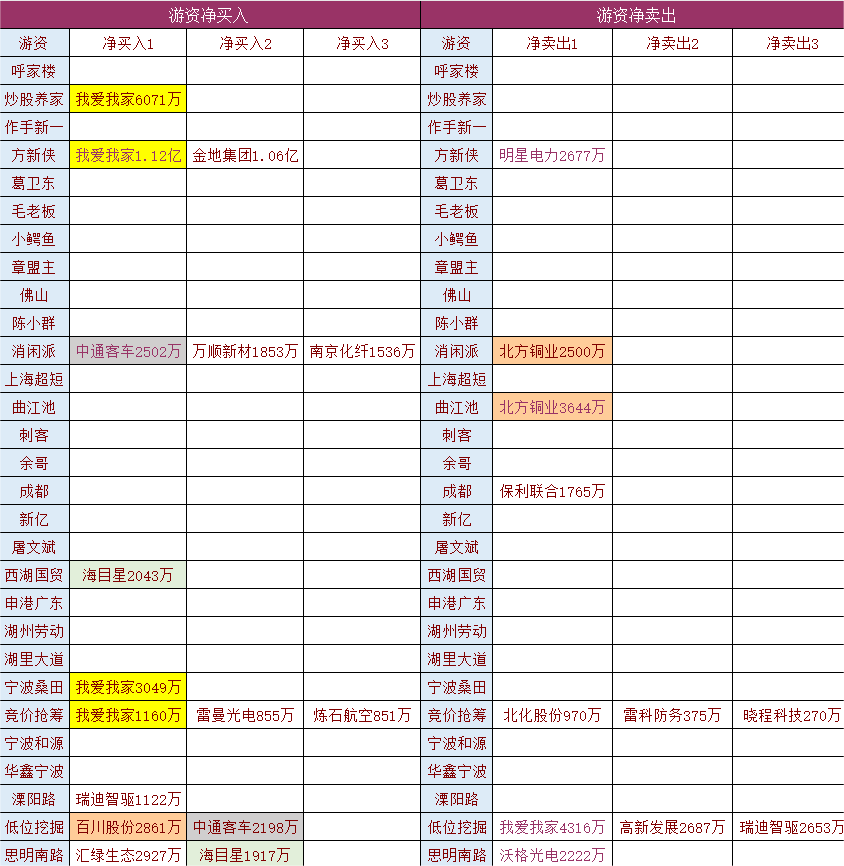 | 游资净买入 | | | | 游资净卖出 | | | |
|---|---|---|---|---|---|---|---|
| 游资 | 净买入1 | 净买入2 | 净买入3 | 游资 | 净卖出1 | 净卖出2 | 净卖出3 |
| 呼家楼 | | | | 呼家楼 | | | |
| 炒股养家 | 我爱我家6071万 | | | 炒股养家 | | | |
| 作手新一 | | | | 作手新一 | | | |
| 方新侠 | 我爱我家1.12亿 | 金地集团1.06亿 | | 方新侠 | 明星电力2677万 | | |
| 葛卫东 | | | | 葛卫东 | | | |
| 毛老板 | | | | 毛老板 | | | |
| 小鳄鱼 | | | | 小鳄鱼 | | | |
| 章盟主 | | | | 章盟主 | | | |
| 佛山 | | | | 佛山 | | | |
| 陈小群 | | | | 陈小群 | | | |
| 消闲派 | 中通客车2502万 | 万顺新材1853万 | 南京化纤1536万 | 消闲派 | 北方铜业2500万 | | |
| 上海超短 | | | | 上海超短 | | | |
| 曲江池 | | | | 曲江池 | 北方铜业3644万 | | |
| 刺客 | | | | 刺客 | | | |
| 余哥 | | | | 余哥 | | | |
| 成都 | | | | 成都 | 保利联合1765万 | | |
| 新亿 | | | | 新亿 | | | |
| 屠文斌 | | | | 屠文斌 | | | |
| 西湖国贸 | 海目星2043万 | | | 西湖国贸 | | | |
| 申港广东 | | | | 申港广东 | | | |
| 湖州劳动 | | | | 湖州劳动 | | | |
| 湖里大道 | | | | 湖里大道 | | | |
| 宁波桑田 | 我爱我家3049万 | | | 宁波桑田 | | | |
| 竞价抢筹 | 我爱我家1160万 | 雷曼光电855万 | 炼石航空851万 | 竞价抢筹 | 北化股份970万 | 雷科防务375万 | 晓程科技270万 |
| 宁波和源 | | | | 宁波和源 | | | |
| 华鑫宁波 | | | | 华鑫宁波 | | | |
| 溧阳路 | 瑞迪智驱1122万 | | | 溧阳路 | | | |
| 低位挖掘 | 百川股份2861万 | 中通客车2198万 | | 低位挖掘 | 我爱我家4316万 | 高新发展2687万 | 瑞迪智驱2653万 |
| 思明南路 | 汇绿生态2927万 | 海目星1917万 | | 思明南路 | 沃格光电2222万 | | |